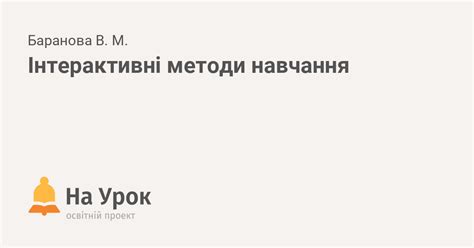 Баранова В. М.

Інтерактивні методи навчання

На Урок
освітній проект